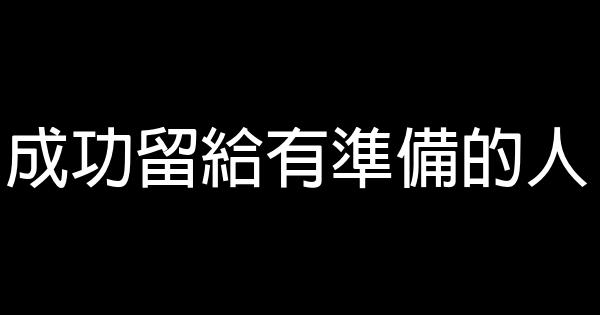 成功留給有準備的人